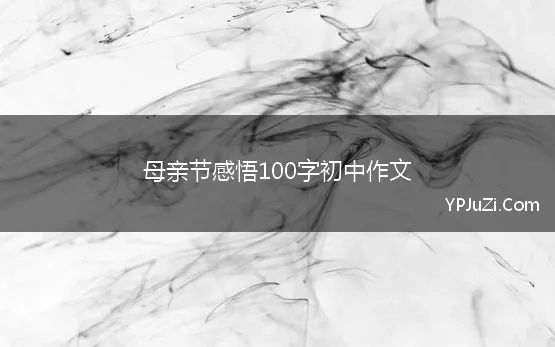 母亲节感悟100字初中作文

YPJuZi.Com